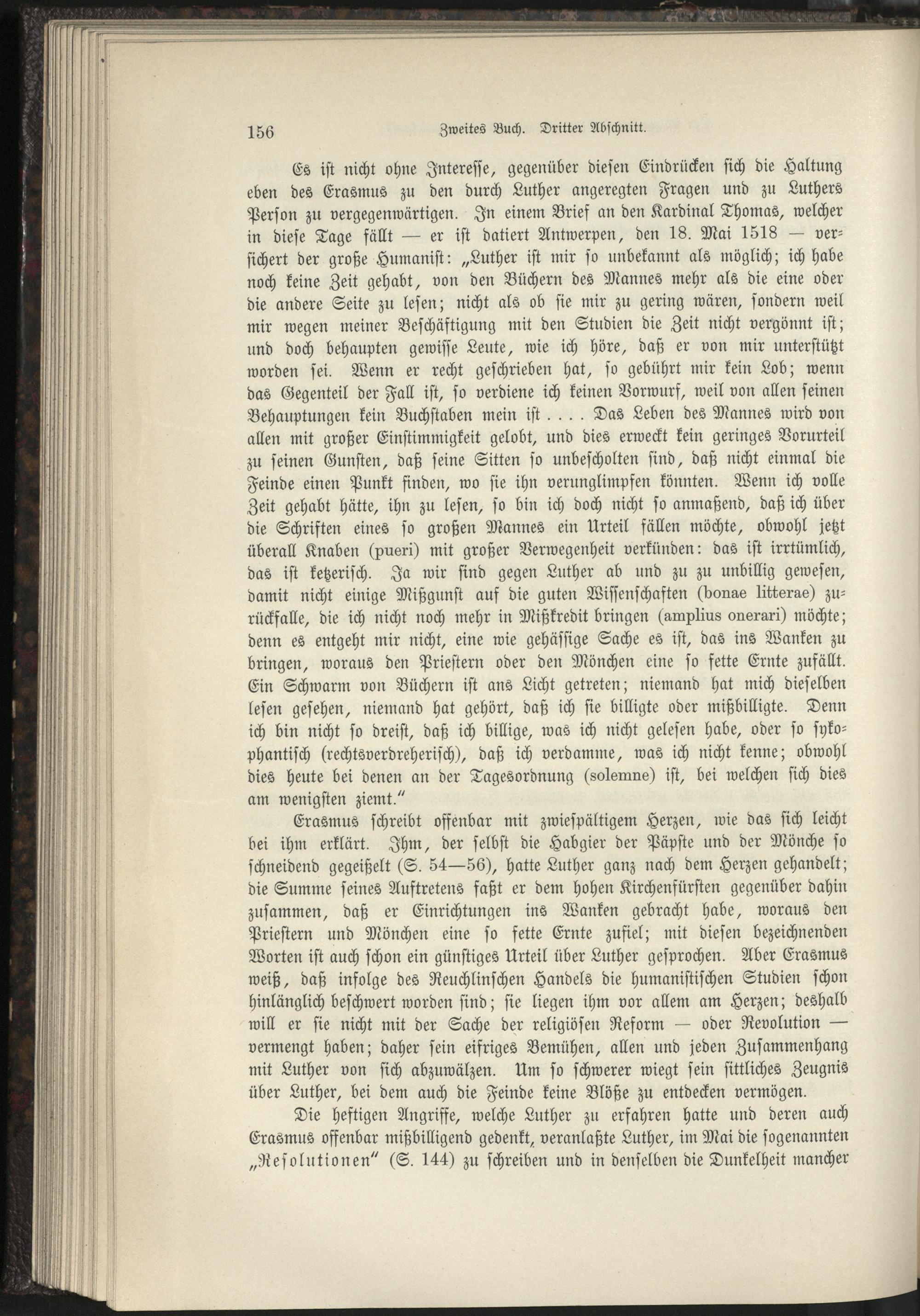 156 Zweites Buch. Dritter Abschnitt.

Es ist nicht ohne Interesse, gegenüber diesen Eindrücken sich die Haltung eben des Erasmus zu den durch Luther angeregten Fragen und zu Luthers Person zu vergegenwärtigen. In einem Brief an den Kardinal Thomas, welcher in diese Tage fällt — er ist datiert Antwerpen, den 18. Mai 1518 — versichert der große Humanist: „Luther ist mir so unbekannt als möglich; ich habe noch keine Zeit gehabt, von den Büchern des Mannes mehr als die eine oder die andere Seite zu lesen; nicht als ob sie mir zu gering wären, sondern weil mir wegen meiner Beschäftigung mit den Studien die Zeit nicht vergönnt ist; und doch behaupten gewisse Leute, wie ich höre, daß er von mir unterstützt worden sei. Wenn er recht geschrieben hat, so gebührt mir kein Lob; wenn das Gegenteil der Fall ist, so verdiene ich keinen Vorwurf, weil von allen seinen Behauptungen kein Buchstaben mein ist . . . . Das Leben des Mannes wird von allen mit großer Einstimmigkeit gelobt, und dies erweckt kein geringes Vorurteil zu seinen Gunsten, daß seine Sitten so unbescholten sind, daß nicht einmal die Feinde einen Punkt finden, wo sie ihn verunglimpfen könnten. Wenn ich volle Zeit gehabt hätte, ihn zu lesen, so bin ich doch nicht so anmaßend, daß ich über die Schriften eines so großen Mannes ein Urteil fällen möchte, obwohl jetzt überall Knaben (pueri) mit großer Verwegenheit verkünden: das ist irrtümlich, das ist ketzerisch. Ja wir sind gegen Luther ab und zu zu unbillig gewesen, damit nicht einige Mißgunst auf die guten Wissenschaften (bonae litterae) zurückfalle, die ich nicht noch mehr in Mißkredit bringen (amplius onerari) möchte; denn es entgeht mir nicht, eine wie gehässige Sache es ist, das ins Wanken zu bringen, woraus den Priestern oder den Mönchen eine so fette Ernte zufällt. Ein Schwarm von Büchern ist ans Licht getreten; niemand hat mich dieselben lesen gesehen, niemand hat gehört, daß ich sie billigte oder mißbilligte. Denn ich bin nicht so dreist, daß ich billige, was ich nicht gelesen habe, oder so sykophantisch (rechtsverdreherisch), daß ich verdamme, was ich nicht kenne; obwohl dies heute bei denen an der Tagesordnung (solemne) ist, bei welchen sich dies am wenigsten ziemt.“

Erasmus schreibt offenbar mit zwiespältigem Herzen, wie das sich leicht bei ihm erklärt. Ihm, der selbst die Habgier der Päpste und der Mönche so schneidend gegeißelt (S. 54—56), hatte Luther ganz nach dem Herzen gehandelt; die Summe seines Auftretens faßt er dem hohen Kirchenfürsten gegenüber dahin zusammen, daß er Einrichtungen ins Wanken gebracht habe, woraus den Priestern und Mönchen eine so fette Ernte zufiel; mit diesen bezeichnenden Worten ist auch schon ein günstiges Urteil über Luther gesprochen. Aber Erasmus weiß, daß infolge des Reuchlinschen Handels die humanistischen Studien schon hinlänglich beschwert worden sind; sie liegen ihm vor allem am Herzen; deshalb will er sie nicht mit der Sache der religiösen Reform — oder Revolution — vermengt haben; daher sein eifriges Bemühen, allen und jeden Zusammenhang mit Luther von sich abzuwälzen. Um so schwerer wiegt sein sittliches Zeugnis über Luther, bei dem auch die Feinde keine Blöße zu entdecken vermögen.

Die heftigen Angriffe, welche Luther zu erfahren hatte und deren auch Erasmus offenbar mißbilligend gedenkt, veranlaßte Luther, im Mai die sogenannten „Resolutionen“ (S. 144) zu schreiben und in denselben die Dunkelheit mancher